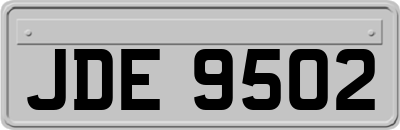 JDE 9502